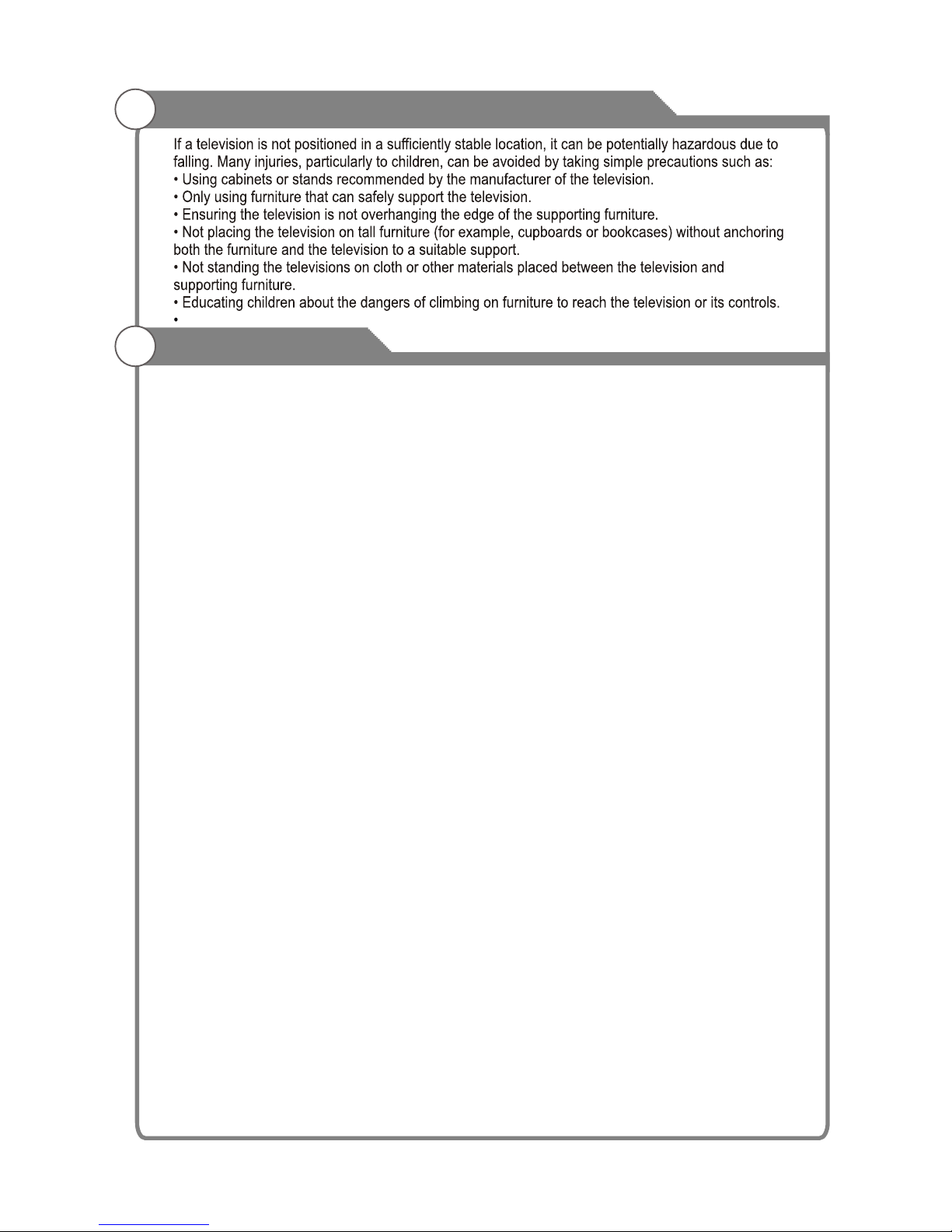 If a television is not positioned in a sufficiently stable location, it can be potentially hazardous due to falling. Many injuries, particularly to children, can be avoided by taking simple precautions such as:
• Using cabinets or stands recommended by the manufacturer of the television.
• Only using furniture that can safely support the television.
• Ensuring the television is not overhanging the edge of the supporting furniture.
• Not placing the television on tall furniture (for example, cupboards or bookcases) without anchoring both the furniture and the television to a suitable support.
• Not standing the televisions on cloth or other materials placed between the television and supporting furniture.
• Educating children about the dangers of climbing on furniture to reach the television or its controls.
•